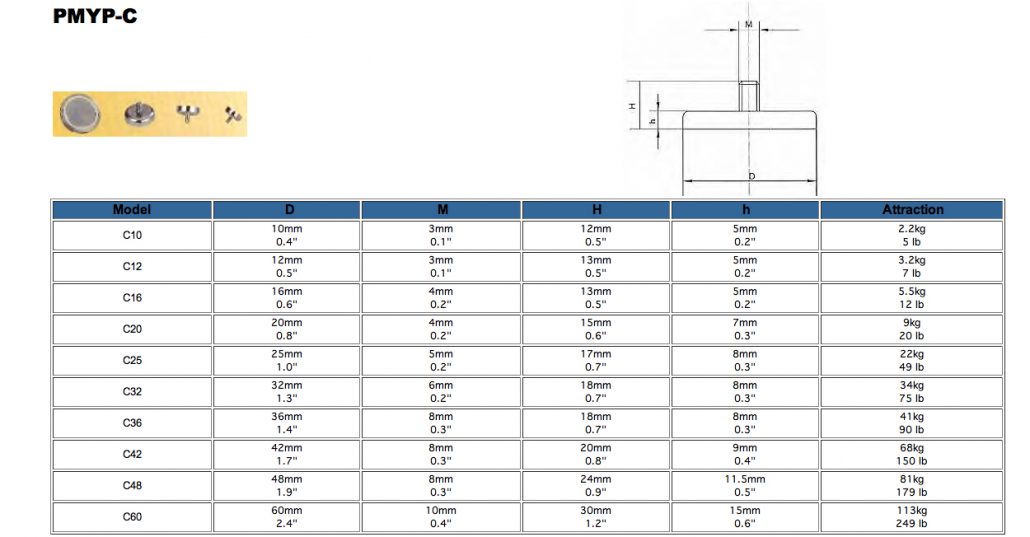 PMYP-C

M
H
h
D

| Model | D | M | H | h | Attraction |
|---|---|---|---|---|---|
| C10 | 10mm 0.4" | 3mm 0.1" | 12mm 0.5" | 5mm 0.2" | 2.2kg 5 lb |
| C12 | 12mm 0.5" | 3mm 0.1" | 13mm 0.5" | 5mm 0.2" | 3.2kg 7 lb |
| C16 | 16mm 0.6" | 4mm 0.2" | 13mm 0.5" | 5mm 0.2" | 5.5kg 12 lb |
| C20 | 20mm 0.8" | 4mm 0.2" | 15mm 0.6" | 7mm 0.3" | 9kg 20 lb |
| C25 | 25mm 1.0" | 5mm 0.2" | 17mm 0.7" | 8mm 0.3" | 22kg 49 lb |
| C32 | 32mm 1.3" | 6mm 0.2" | 18mm 0.7" | 8mm 0.3" | 34kg 75 lb |
| C36 | 36mm 1.4" | 8mm 0.3" | 18mm 0.7" | 8mm 0.3" | 41kg 90 lb |
| C42 | 42mm 1.7" | 8mm 0.3" | 20mm 0.8" | 9mm 0.4" | 68kg 150 lb |
| C48 | 48mm 1.9" | 8mm 0.3" | 24mm 0.9" | 11.5mm 0.5" | 81kg 179 lb |
| C60 | 60mm 2.4" | 10mm 0.4" | 30mm 1.2" | 15mm 0.6" | 113kg 249 lb |